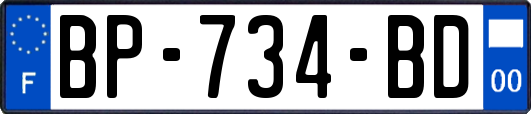 F
BP-734-BD
00